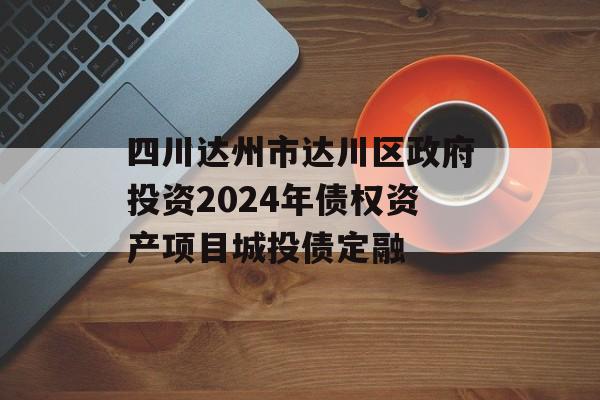 四川达州市达川区政府投资2024年债权资产项目城投债定融